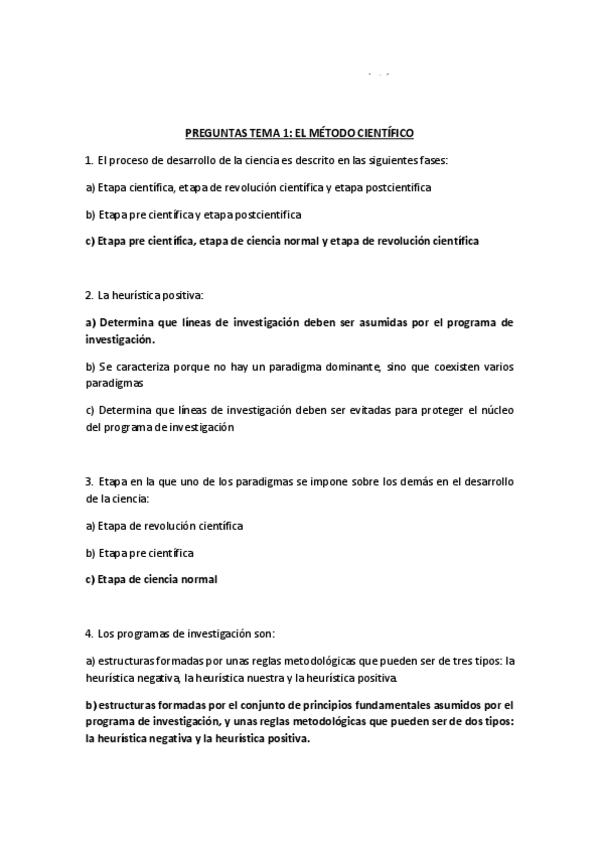 PREGUNTAS TEMA 1: EL MÉTODO CIENTÍFICO

1. El proceso de desarrollo de la ciencia es descrito en las siguientes fases:

a) Etapa científica, etapa de revolución científica y etapa postcientífica

b) Etapa pre científica y etapa postcientífica

c) Etapa pre científica, etapa de ciencia normal y etapa de revolución científica

2. La heurística positiva:

a) Determina que líneas de investigación deben ser asumidas por el programa de investigación.

b) Se caracteriza porque no hay un paradigma dominante, sino que coexisten varios paradigmas

c) Determina que líneas de investigación deben ser evitadas para proteger el núcleo del programa de investigación

3. Etapa en la que uno de los paradigmas se impone sobre los demás en el desarrollo de la ciencia:

a) Etapa de revolución científica

b) Etapa pre científica

c) Etapa de ciencia normal

4. Los programas de investigación son:

a) estructuras formadas por unas reglas metodológicas que pueden ser de tres tipos: la heurística negativa, la heurística nuestra y la heurística positiva.

b) estructuras formadas por el conjunto de principios fundamentales asumidos por el programa de investigación, y unas reglas metodológicas que pueden ser de dos tipos: la heurística negativa y la heurística positiva.